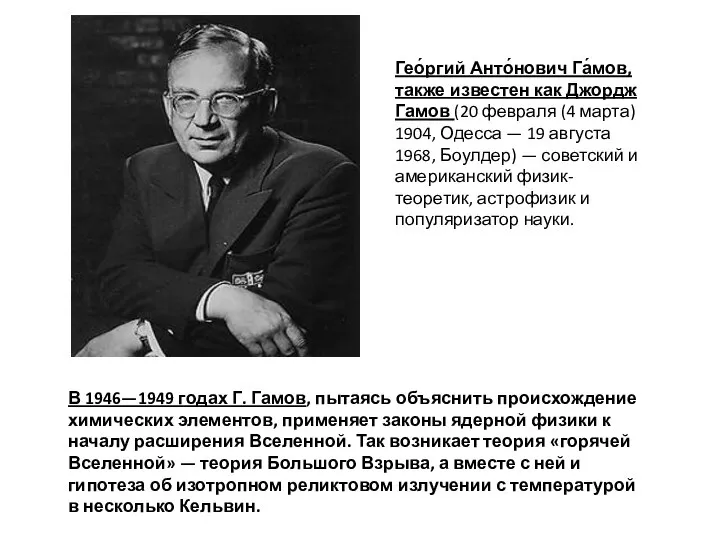 Гео́ргий Анто́нович Га́мов, также известен как Джордж Гамов (20 февраля (4 марта) 1904, Одесса — 19 августа 1968, Боулдер) — советский и американский физик-теоретик, астрофизик и популяризатор науки.

В 1946—1949 годах Г. Гамов, пытаясь объяснить происхождение химических элементов, применяет законы ядерной физики к началу расширения Вселенной. Так возникает теория «горячей Вселенной» — теория Большого Взрыва, а вместе с ней и гипотеза об изотропном реликтовом излучении с температурой в несколько Кельвин.